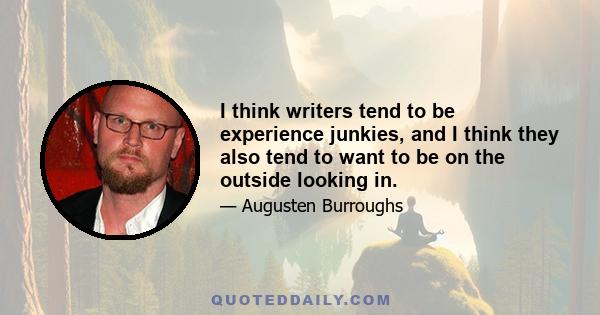 I think writers tend to be experience junkies, and I think they also tend to want to be on the outside looking in.

— Augusten Burroughs

QUOTEDDAILY.COM